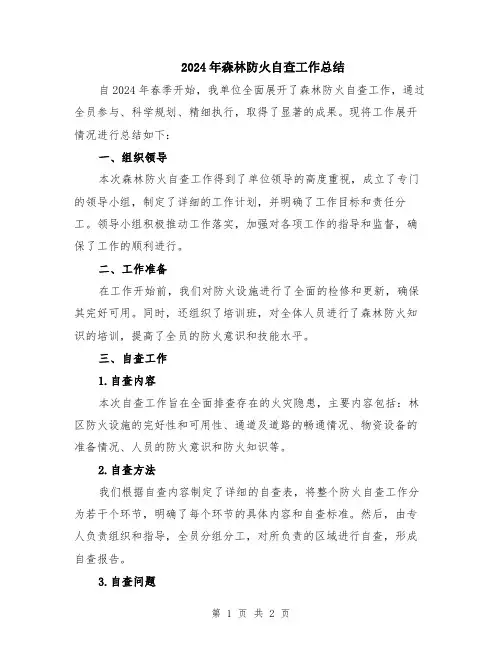 2024年森林防火自查工作总结

自2024年春季开始，我单位全面展开了森林防火自查工作，通过全员参与、科学规划、精细执行，取得了显著的成果。现将工作展开情况进行总结如下：

一、组织领导

本次森林防火自查工作得到了单位领导的高度重视，成立了专门的领导小组，制定了详细的工作计划，并明确了工作目标和责任分工。领导小组积极推动工作落实，加强对各项工作的指导和监督，确保了工作的顺利进行。

二、工作准备

在工作开始前，我们对防火设施进行了全面的检修和更新，确保其完好可用。同时，还组织了培训班，对全体人员进行了森林防火知识的培训，提高了全员的防火意识和技能水平。

三、自查工作

1.自查内容

本次自查工作旨在全面排查存在的火灾隐患，主要内容包括：林区防火设施的完好性和可用性、通道及道路的畅通情况、物资设备的准备情况、人员的防火意识和防火知识等。

2.自查方法

我们根据自查内容制定了详细的自查表，将整个防火自查工作分为若干个环节，明确了每个环节的具体内容和自查标准。然后，由专人负责组织和指导，全员分组分工，对所负责的区域进行自查，形成自查报告。

3.自查问题

第 1 页 共 2 页